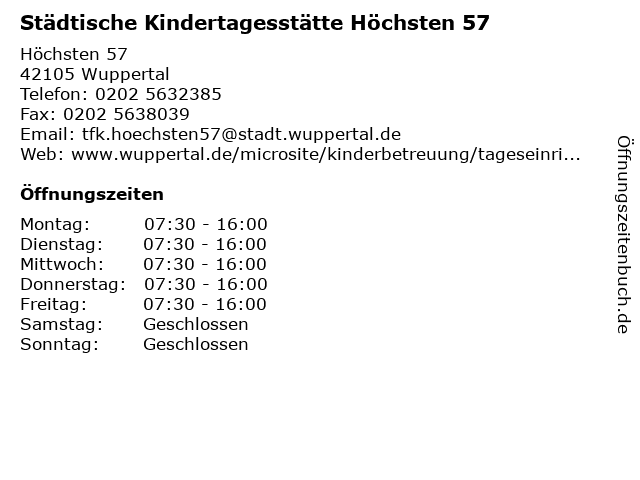 Städtische Kindertagesstätte Höchsten 57

Höchsten 57
42105 Wuppertal
Telefon: 0202 5632385
Fax: 0202 5638039
Email: tfk.hoechsten57@stadt.wuppertal.de
Web: www.wuppertal.de/microsite/kinderbetreuung/tageseinri...

Öffnungszeiten

Montag: 07:30 - 16:00
Dienstag: 07:30 - 16:00
Mittwoch: 07:30 - 16:00
Donnerstag: 07:30 - 16:00
Freitag: 07:30 - 16:00
Samstag: Geschlossen
Sonntag: Geschlossen

Öffnungszeitenbuch.de